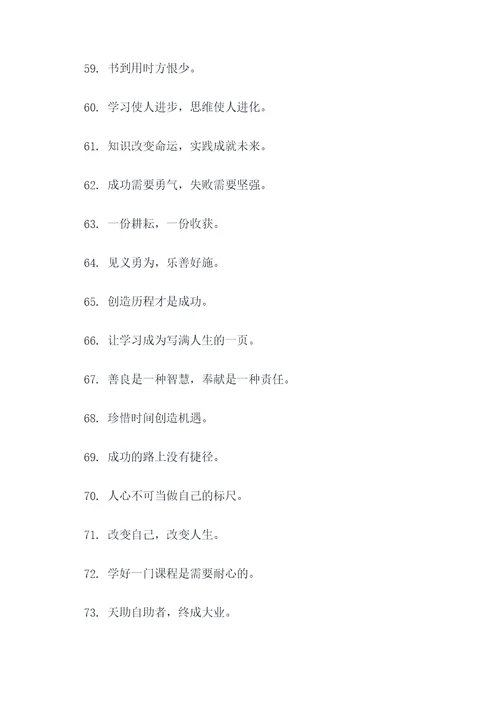 59. 书到用时方恨少。

60. 学习使人进步，思维使人进化。

61. 知识改变命运，实践成就未来。

62. 成功需要勇气，失败需要坚强。

63. 一份耕耘，一份收获。

64. 见义勇为，乐善好施。

65. 创造历程才是成功。

66. 让学习成为写满人生的一页。

67. 善良是一种智慧，奉献是一种责任。

68. 珍惜时间创造机遇。

69. 成功的路上没有捷径。

70. 人心不可当做自己的标尺。

71. 改变自己，改变人生。

72. 学好一门课程是需要耐心的。

73. 天助自助者，终成大业。